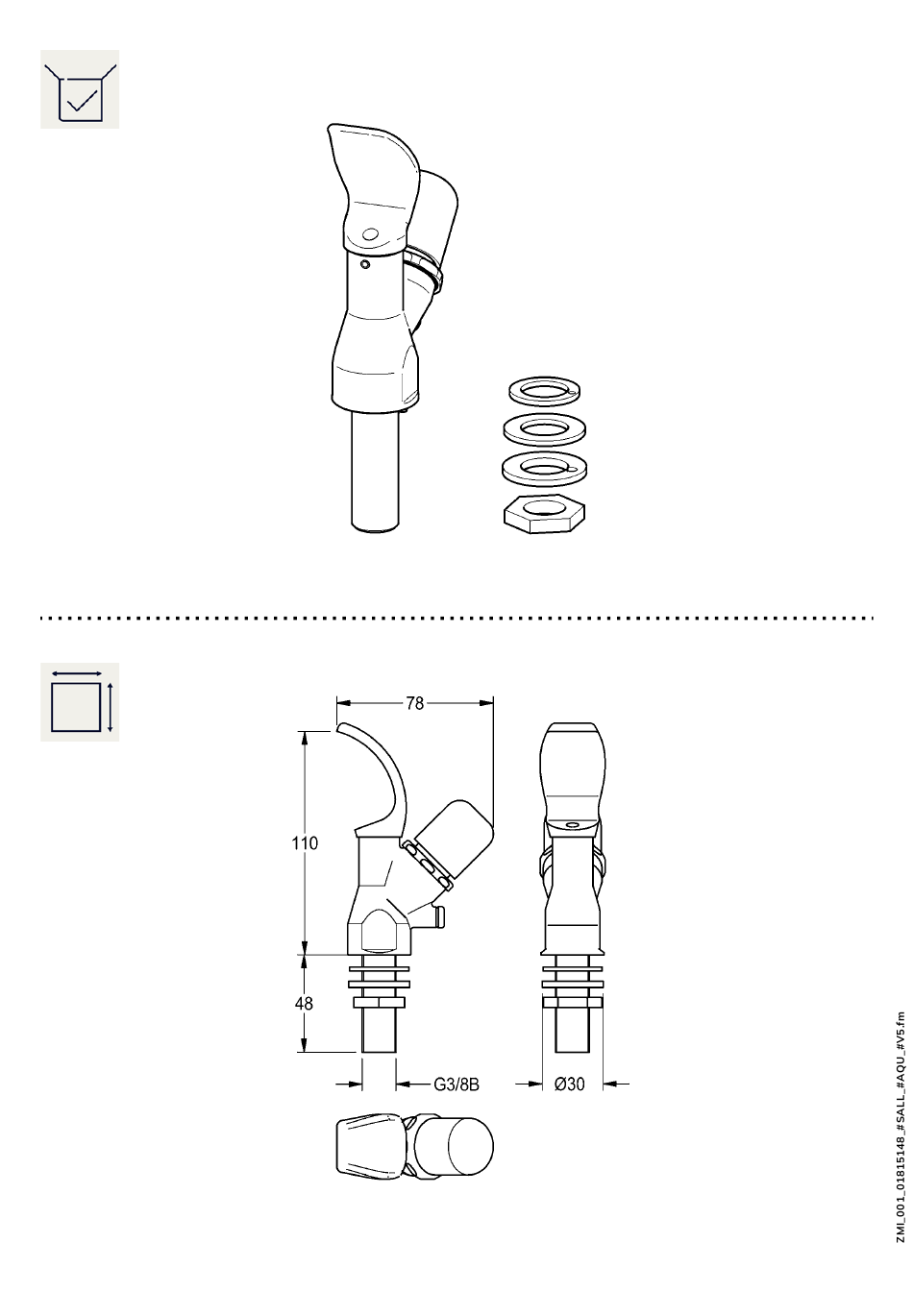 78

110

48

G3/8B

Ø30

ZMI_001_01815148_#SALL_#AQU_#V5.fm